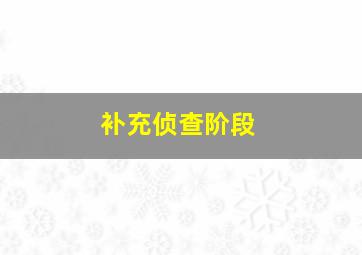 补充侦查阶段